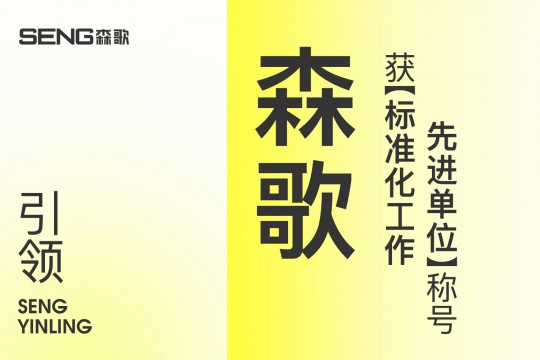 SENG森歌

引领

SENG
YINLING

森歌

获【标准化工作先进单位】称号